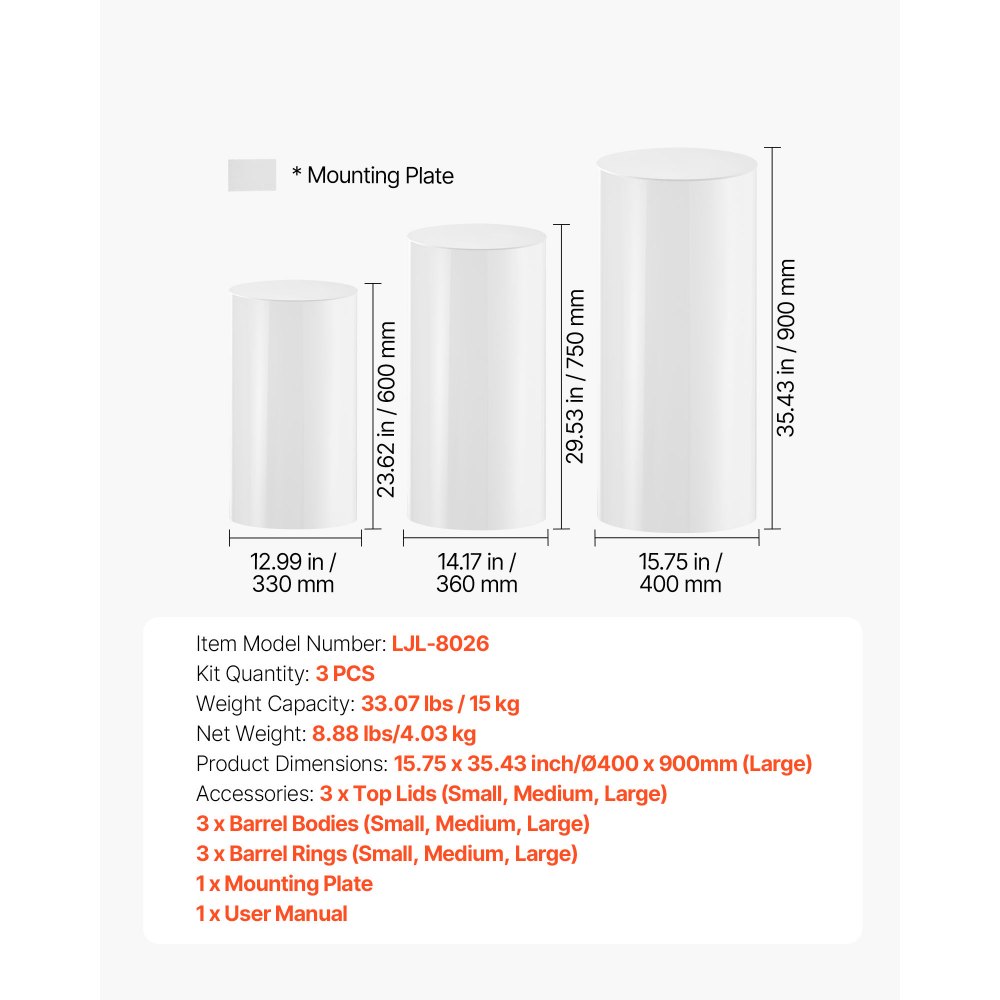 * Mounting Plate

23.62 in / 600 mm

29.53 in / 750 mm

35.43 in / 900 mm

12.99 in / 330 mm

14.17 in / 360 mm

15.75 in / 400 mm

Item Model Number: LJL-8026
Kit Quantity: 3 PCS
Weight Capacity: 33.07 lbs / 15 kg
Net Weight: 8.88 lbs/4.03 kg
Product Dimensions: 15.75 x 35.43 inch/Ø400 x 900mm (Large)
Accessories: 3 x Top Lids (Small, Medium, Large)
3 x Barrel Bodies (Small, Medium, Large)
3 x Barrel Rings (Small, Medium, Large)
1 x Mounting Plate
1 x User Manual